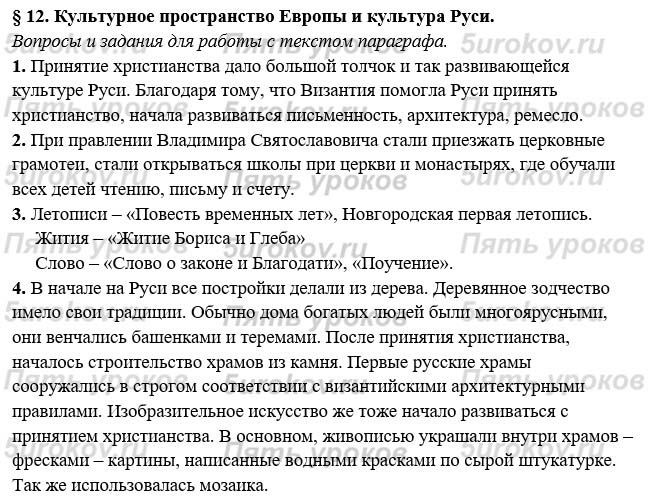 § 12. Культурное пространство Европы и культура Руси.

Вопросы и задания для работы с текстом параграфа.

1. Принятие христианства дало большой толчок и так развивающейся культуре Руси. Благодаря тому, что Византия помогла Руси принять христианство, начала развиваться письменность, архитектура, ремесло.

2. При правлении Владимира Святославовича стали приезжать церковные грамотеи, стали открываться школы при церкви и монастырях, где обучали всех детей чтению, письму и счету.

3. Летописи – «Повесть временных лет», Новгородская первая летопись.
Жития – «Житие Бориса и Глеба»
Слово – «Слово о законе и Благодати», «Поучение».

4. В начале на Руси все постройки делали из дерева. Деревянное зодчество имело свои традиции. Обычно дома богатых людей были многоярусными, они венчались башенками и теремами. После принятия христианства, началось строительство храмов из камня. Первые русские храмы сооружались в строгом соответствии с византийскими архитектурными правилами. Изобразительное искусство же тоже начало развиваться с принятием христианства. В основном, живописью украшали внутри храмов – фресками – картины, написанные водными красками по сырой штукатурке. Так же использовалась мозаика.

5urokov.ru
Пять уроков